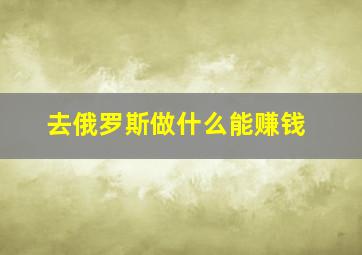 去俄罗斯做什么能赚钱